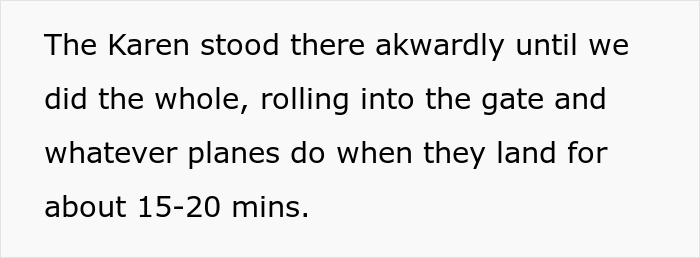 The Karen stood there akwardly until we did the whole, rolling into the gate and whatever planes do when they land for about 15-20 mins.